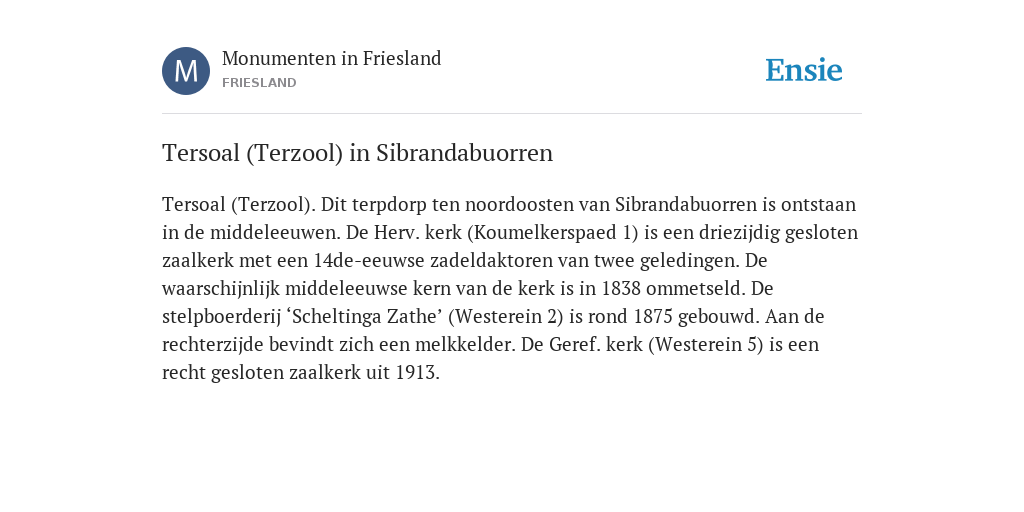 M

Monumenten in Friesland
FRIESLAND

Ensie

Tersoal (Terzool) in Sibrandabuorren

Tersoal (Terzool). Dit terpdorp ten noordoosten van Sibrandabuorren is ontstaan in de middeleeuwen. De Herv. kerk (Koumelkerspaed 1) is een driezijdig gesloten zaalkerk met een 14de-eeuwse zadeldaktoren van twee geledingen. De waarschijnlijk middeleeuwse kern van de kerk is in 1838 ommetseld. De stelpboerderij ‘Scheltinga Zathe’ (Westerein 2) is rond 1875 gebouwd. Aan de rechterzijde bevindt zich een melkkelder. De Geref. kerk (Westerein 5) is een recht gesloten zaalkerk uit 1913.